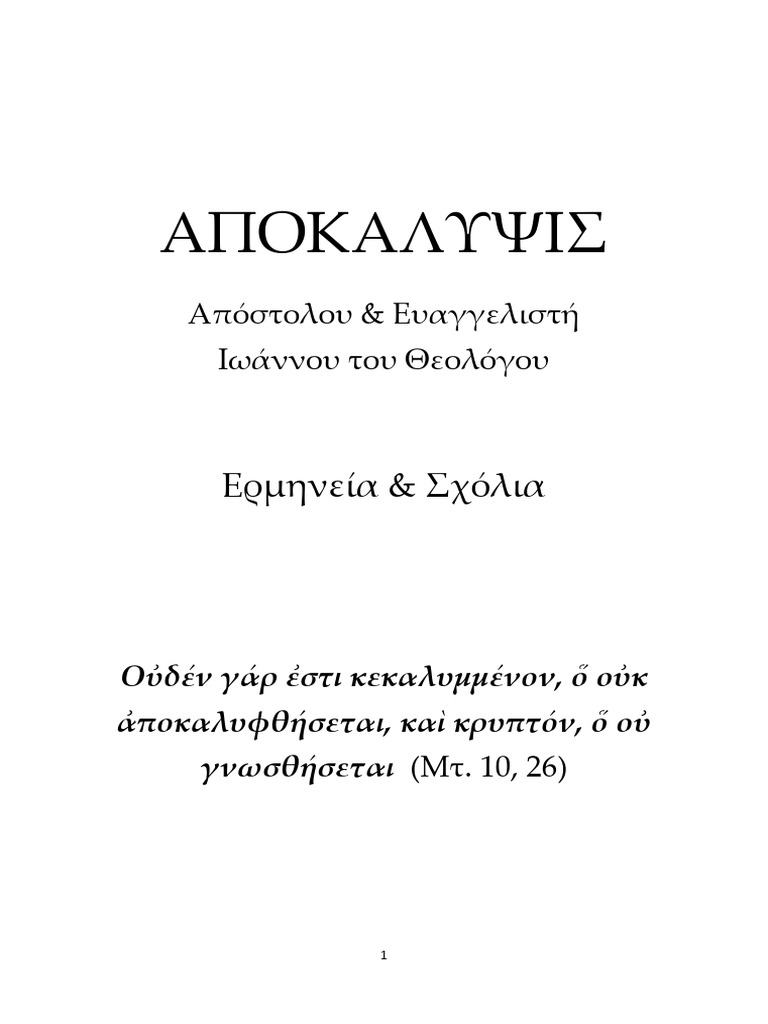 ΑΠΟΚΑΛΥΨΙΣ

Απόστολου & Ευαγγελιστή Ιωάννου του Θεολόγου

Ερμηνεία & Σχόλια

Οὐδέν γάρ ἐστι κεκαλυμμένον, ὅ οὐκ ἀποκαλυφθήσεται, καὶ κρυπτόν, ὅ οὐ γνωσθήσεται (Μτ. 10, 26)

1